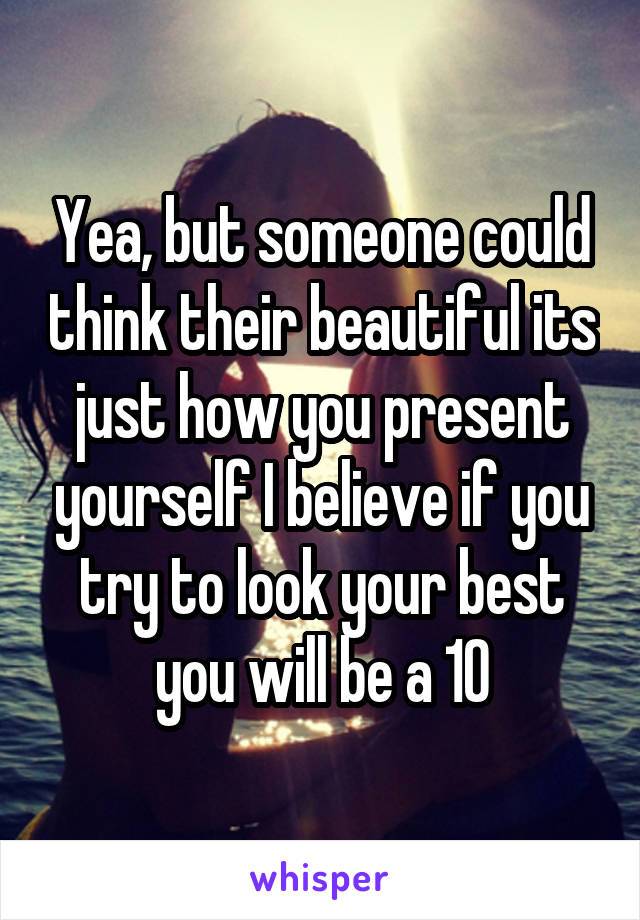 Yea, but someone could think their beautiful its just how you present yourself I believe if you try to look your best you will be a 10

whisper